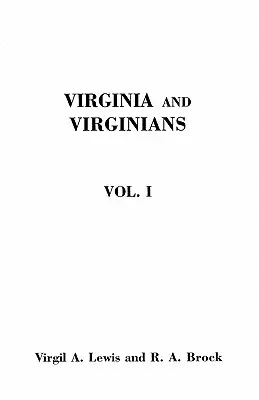 VIRGINIA AND VIRGINIANS

VOL. I

Virgil A. Lewis and R. A. Brock